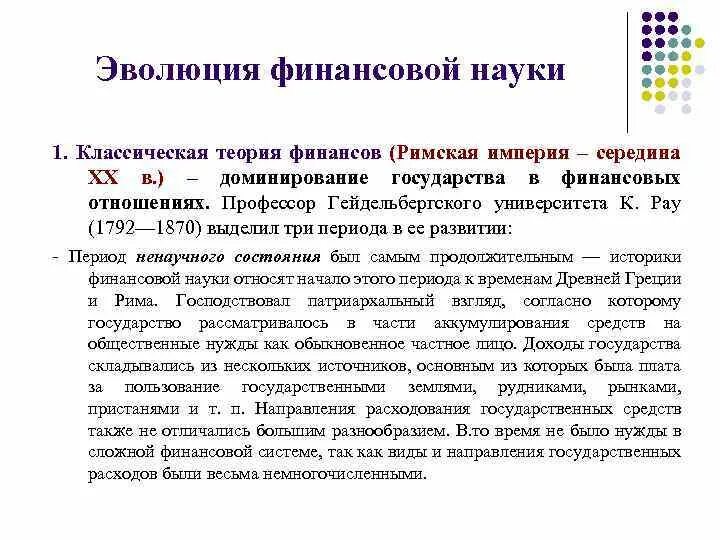 Эволюция финансовой науки

1. Классическая теория финансов (Римская империя – середина XX в.) – доминирование государства в финансовых отношениях. Профессор Гейдельбергского университета К. Рау (1792—1870) выделил три периода в ее развитии:

- Период ненаучного состояния был самым продолжительным — историки финансовой науки относят начало этого периода к временам Древней Греции и Рима. Господствовал патриархальный взгляд, согласно которому государство рассматривалось в части аккумулирования средств на общественные нужды как обыкновенное частное лицо. Доходы государства складывались из нескольких источников, основным из которых была плата за пользование государственными землями, рудниками, рынками, пристанями и т. п. Направления расходования государственных средств также не отличались большим разнообразием. В.то время не было нужды в сложной финансовой системе, так как виды и направления государственных расходов были весьма немногочисленными.